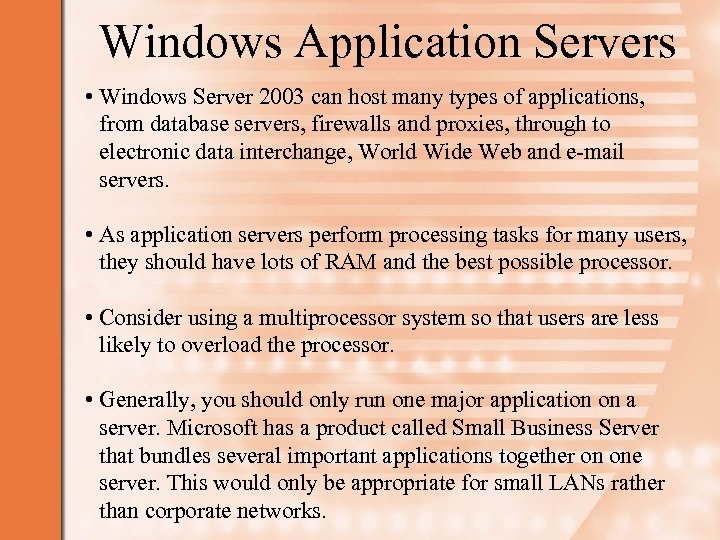 Windows Application Servers

• Windows Server 2003 can host many types of applications, from database servers, firewalls and proxies, through to electronic data interchange, World Wide Web and e-mail servers.

• As application servers perform processing tasks for many users, they should have lots of RAM and the best possible processor.

• Consider using a multiprocessor system so that users are less likely to overload the processor.

• Generally, you should only run one major application on a server. Microsoft has a product called Small Business Server that bundles several important applications together on one server. This would only be appropriate for small LANs rather than corporate networks.